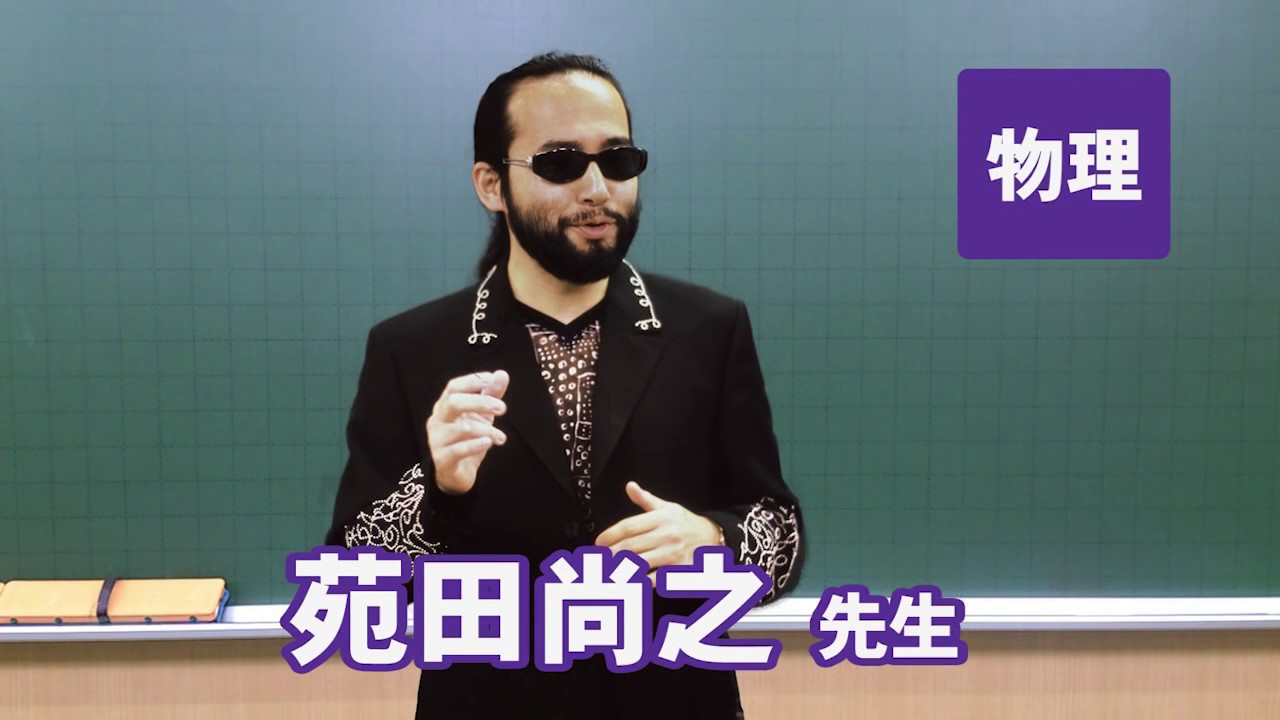 物理

苑田尚之 先生